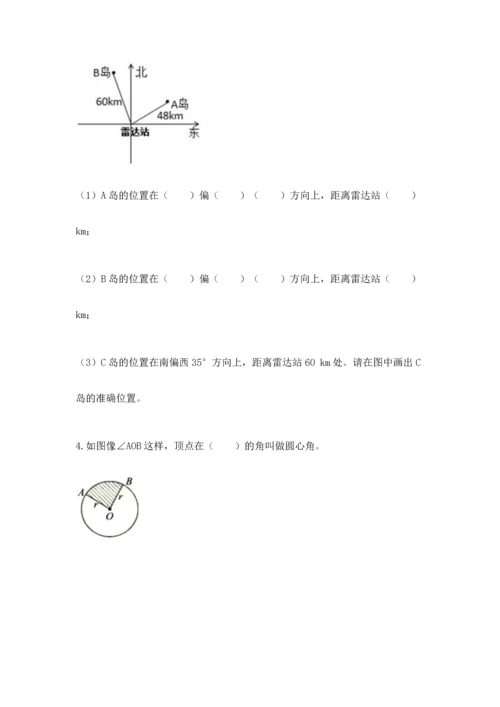 B岛
北
60km
A岛
48km
雷达站
东

（1）A 岛的位置在（　　）偏（　　）（　　）方向上，距离雷达站（　　）km；

（2）B 岛的位置在（　　）偏（　　）（　　）方向上，距离雷达站（　　）km；

（3）C 岛的位置在南偏西 35° 方向上，距离雷达站 60 km 处。请在图中画出 C 岛的准确位置。

4.如图像∠AOB 这样，顶点在（　　）的角叫做圆心角。

A
B
r
r
O